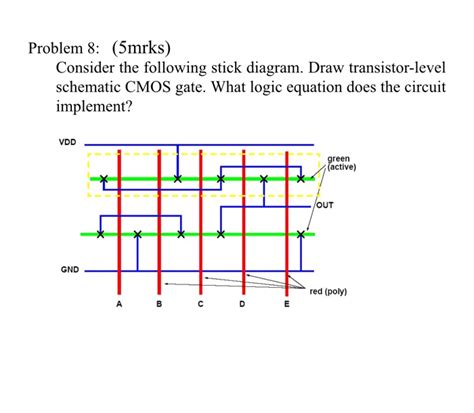 Problem 8: (5mrks)
Consider the following stick diagram. Draw transistor-level schematic CMOS gate. What logic equation does the circuit implement?

VDD
green (active)
OUT
GND
red (poly)
A B C D E